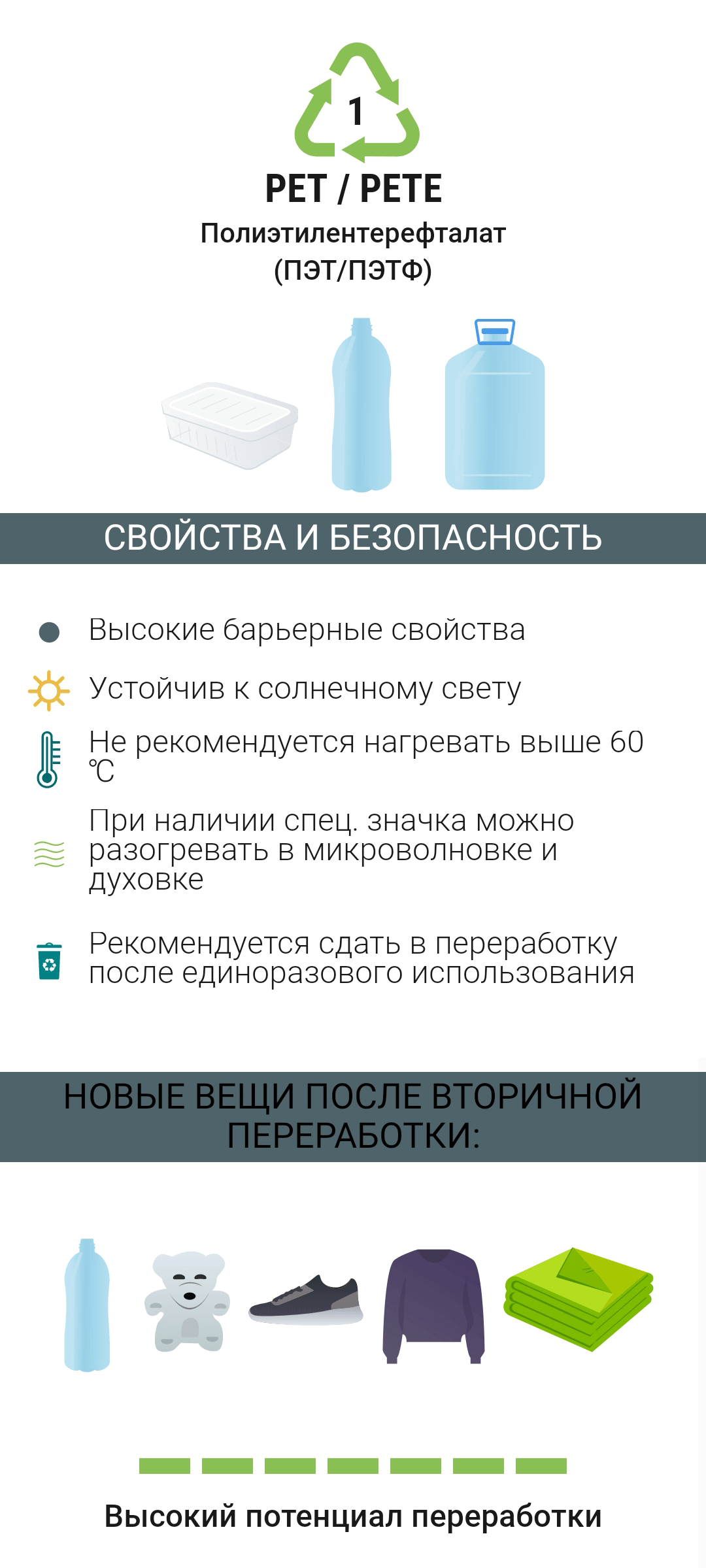 1

PET / PETE

Полиэтилентерефталат (ПЭТ/ПЭТФ)

СВОЙСТВА И БЕЗОПАСНОСТЬ

Высокие барьерные свойства

Устойчив к солнечному свету

Не рекомендуется нагревать выше 60 ℃

При наличии спец. значка можно разогревать в микроволновке и духовке

Рекомендуется сдать в переработку после единоразового использования

НОВЫЕ ВЕЩИ ПОСЛЕ ВТОРИЧНОЙ ПЕРЕРАБОТКИ:

Высокий потенциал переработки